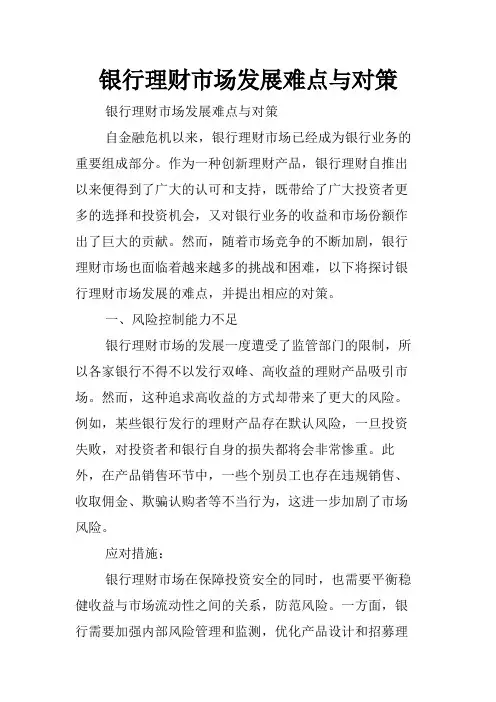 银行理财市场发展难点与对策

银行理财市场发展难点与对策

自金融危机以来，银行理财市场已经成为银行业务的重要组成部分。作为一种创新理财产品，银行理财自推出以来便得到了广大的认可和支持，既带给了广大投资者更多的选择和投资机会，又对银行业务的收益和市场份额作出了巨大的贡献。然而，随着市场竞争的不断加剧，银行理财市场也面临着越来越多的挑战和困难，以下将探讨银行理财市场发展的难点，并提出相应的对策。

一、风险控制能力不足

银行理财市场的发展一度遭受了监管部门的限制，所以各家银行不得不以发行双峰、高收益的理财产品吸引市场。然而，这种追求高收益的方式却带来了更大的风险。例如，某些银行发行的理财产品存在默认风险，一旦投资失败，对投资者和银行自身的损失都将会非常惨重。此外，在产品销售环节中，一些个别员工也存在违规销售、收取佣金、欺骗认购者等不当行为，这进一步加剧了市场风险。

应对措施：

银行理财市场在保障投资安全的同时，也需要平衡稳健收益与市场流动性之间的关系，防范风险。一方面，银行需要加强内部风险管理和监测，优化产品设计和招募理